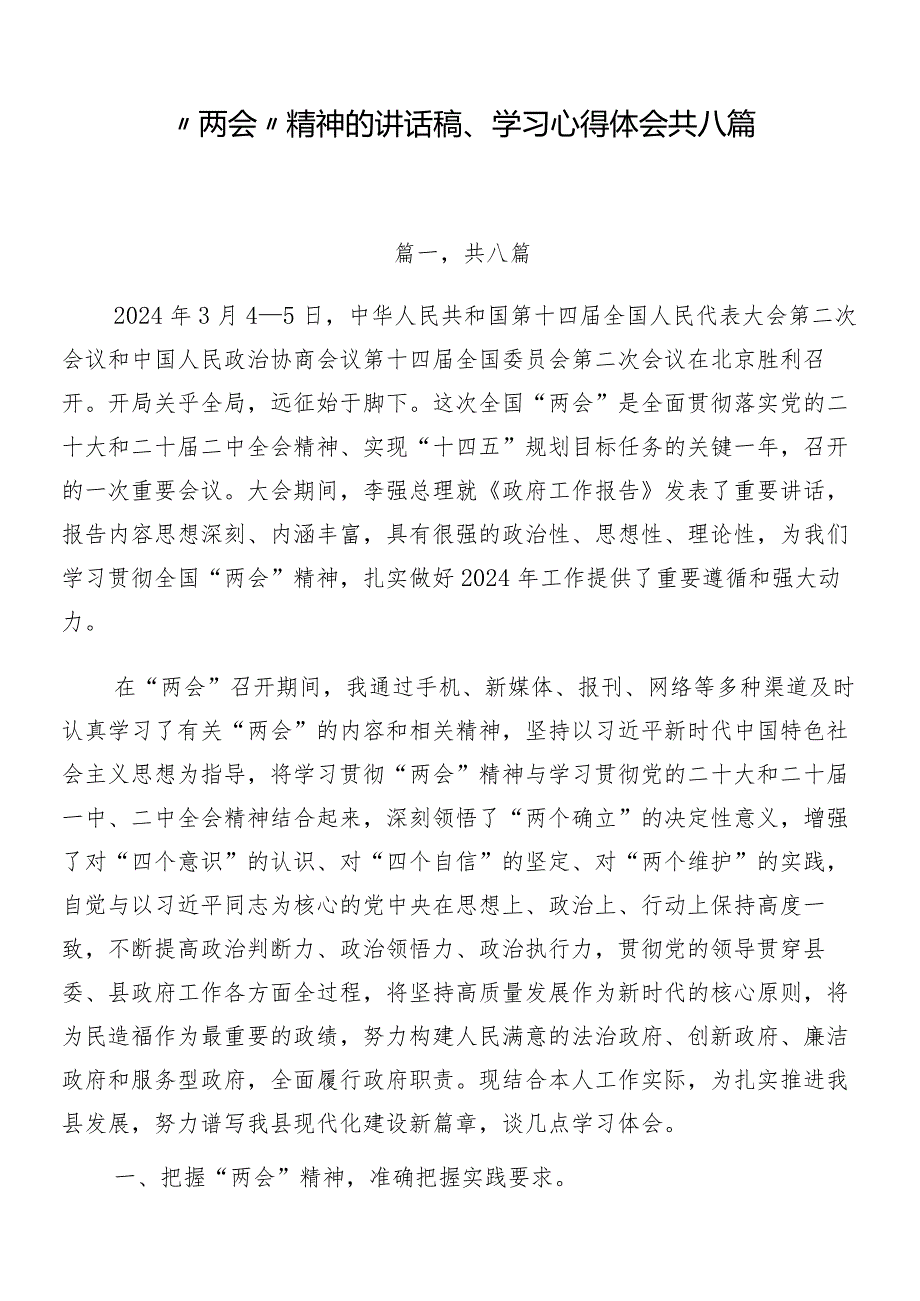 〃两会〃精神的讲话稿、学习心得体会共八篇

篇一，共八篇

2024年3月4—5日，中华人民共和国第十四届全国人民代表大会第二次会议和中国人民政治协商会议第十四届全国委员会第二次会议在北京胜利召开。开局关乎全局，远征始于脚下。这次全国“两会”是全面贯彻落实党的二十大和二十届二中全会精神、实现“十四五”规划目标任务的关键一年，召开的一次重要会议。大会期间，李强总理就《政府工作报告》发表了重要讲话，报告内容思想深刻、内涵丰富，具有很强的政治性、思想性、理论性，为我们学习贯彻全国“两会”精神，扎实做好2024年工作提供了重要遵循和强大动力。

在“两会”召开期间，我通过手机、新媒体、报刊、网络等多种渠道及时认真学习了有关“两会”的内容和相关精神，坚持以习近平新时代中国特色社会主义思想为指导，将学习贯彻“两会”精神与学习贯彻党的二十大和二十届一中、二中全会精神结合起来，深刻领悟了“两个确立”的决定性意义，增强了对“四个意识”的认识、对“四个自信”的坚定、对“两个维护”的实践，自觉与以习近平同志为核心的党中央在思想上、政治上、行动上保持高度一致，不断提高政治判断力、政治领悟力、政治执行力，贯彻党的领导贯穿县委、县政府工作各方面全过程，将坚持高质量发展作为新时代的核心原则，将为民造福作为最重要的政绩，努力构建人民满意的法治政府、创新政府、廉洁政府和服务型政府，全面履行政府职责。现结合本人工作实际，为扎实推进我县发展，努力谱写我县现代化建设新篇章，谈几点学习体会。

一、把握“两会”精神，准确把握实践要求。